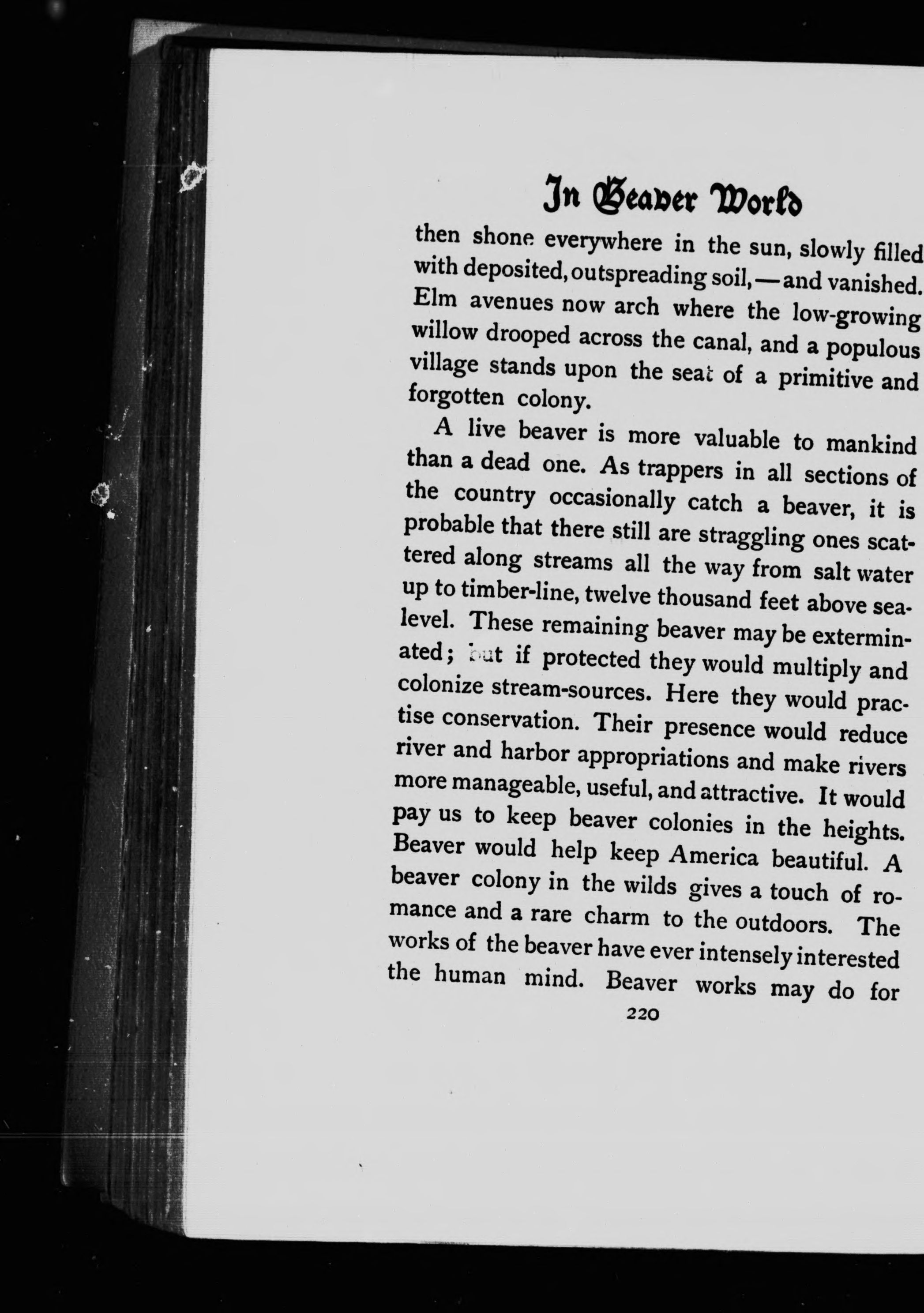 In Beaver World

then shone everywhere in the sun, slowly filled with deposited, outspreading soil,—and vanished. Elm avenues now arch where the low-growing willow drooped across the canal, and a populous village stands upon the seat of a primitive and forgotten colony.

A live beaver is more valuable to mankind than a dead one. As trappers in all sections of the country occasionally catch a beaver, it is probable that there still are straggling ones scattered along streams all the way from salt water up to timber-line, twelve thousand feet above sea-level. These remaining beaver may be exterminated; but if protected they would multiply and colonize stream-sources. Here they would practise conservation. Their presence would reduce river and harbor appropriations and make rivers more manageable, useful, and attractive. It would pay us to keep beaver colonies in the heights. Beaver would help keep America beautiful. A beaver colony in the wilds gives a touch of romance and a rare charm to the outdoors. The works of the beaver have ever intensely interested the human mind. Beaver works may do for

220